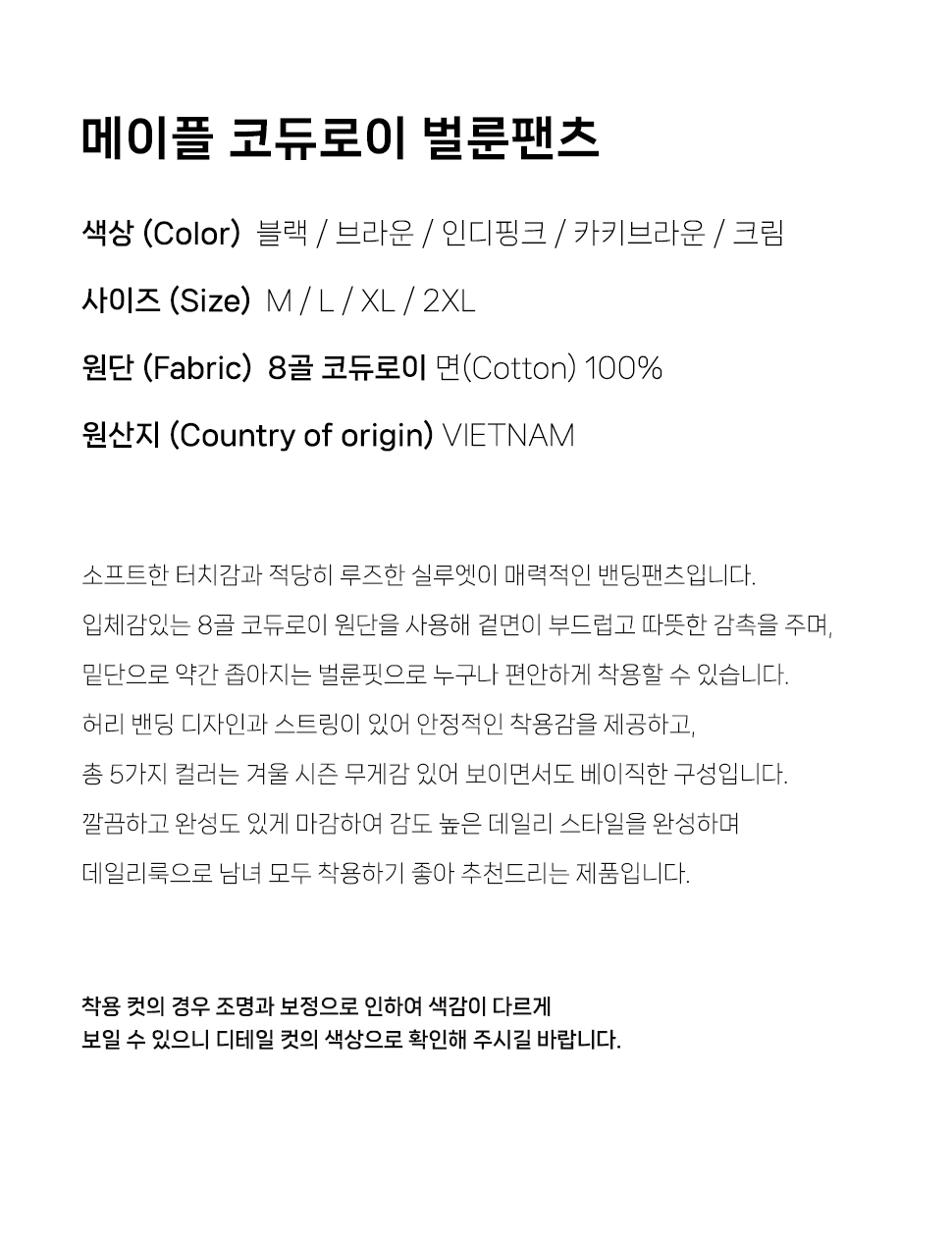 메이플 코듀로이 벌룬팬츠

색상 (Color) 블랙 / 브라운 / 인디핑크 / 카키브라운 / 크림

사이즈 (Size) M / L / XL / 2XL

원단 (Fabric) 8골 코듀로이 면(Cotton) 100%

원산지 (Country of origin) VIETNAM

소프트한 터치감과 적당히 루즈한 실루엣이 매력적인 밴딩팬츠입니다.

입체감있는 8골 코듀로이 원단을 사용해 겉면이 부드럽고 따뜻한 감촉을 주며,

밑단으로 약간 좁아지는 벌룬핏으로 누구나 편안하게 착용할 수 있습니다.

허리 밴딩 디자인과 스트링이 있어 안정적인 착용감을 제공하고,

총 5가지 컬러는 겨울 시즌 무게감 있어 보이면서도 베이직한 구성입니다.

깔끔하고 완성도 있게 마감하여 감도 높은 데일리 스타일을 완성하며

데일리룩으로 남녀 모두 착용하기 좋아 추천드리는 제품입니다.

착용 컷의 경우 조명과 보정으로 인하여 색감이 다르게
보일 수 있으니 디테일 컷의 색상으로 확인해 주시길 바랍니다.